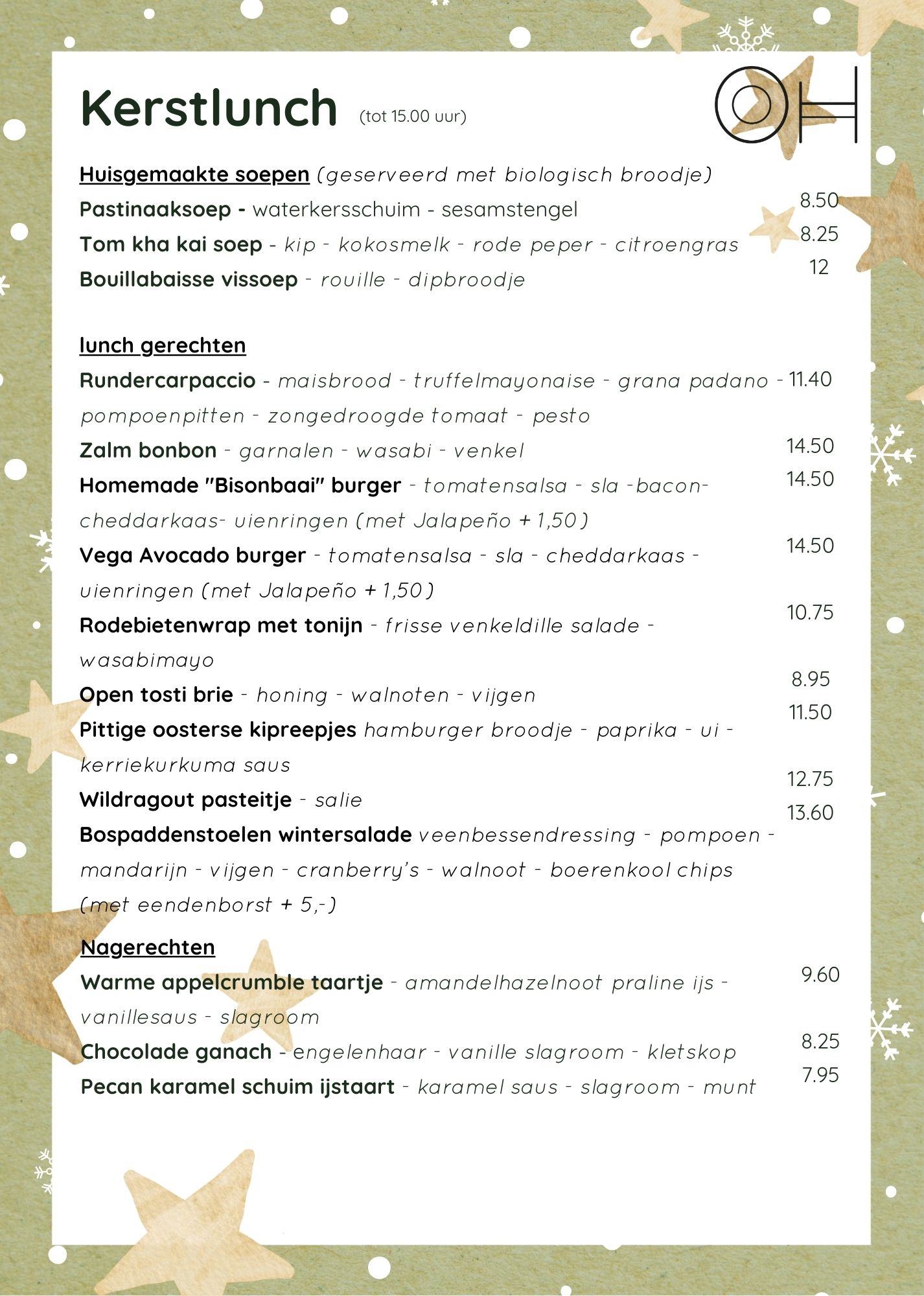 Kerstlunch (tot 15.00 uur)

OH

Huisgemaakte soepen (geserveerd met biologisch broodje)
Pastinaaksoep - waterkersschuim - sesamstengel 8.50
Tom kha kai soep - kip - kokosmelk - rode peper - citroengras 8.25
Bouillabaisse vissoep - rouille - dipbroodje 12

lunch gerechten
Rundercarpaccio - maisbrood - truffelmayonaise - grana padano - pompoenpitten - zongedroogde tomaat - pesto 11.40
Zalm bonbon - garnalen - wasabi - venkel 14.50
Homemade "Bisonbaai" burger - tomatensalsa - sla -bacon- cheddarkaas- uienringen (met Jalapeño + 1,50) 14.50
Vega Avocado burger - tomatensalsa - sla - cheddarkaas - uienringen (met Jalapeño + 1,50) 14.50
Rodebietenwrap met tonijn - frisse venkeldille salade - wasabimayo 10.75
Open tosti brie - honing - walnoten - vijgen 8.95
Pittige oosterse kipreepjes hamburger broodje - paprika - ui - kerriekurkuma saus 11.50
Wildragout pasteitje - salie 12.75
Bospaddenstoelen wintersalade veenbessendressing - pompoen - mandarijn - vijgen - cranberry's - walnoot - boerenkool chips (met eendenborst + 5,-) 13.60

Nagerechten
Warme appelcrumble taartje - amandelhazelnoot praline ijs - vanillesaus - slagroom 9.60
Chocolade ganach - engelenhaar - vanille slagroom - kletskop 8.25
Pecan karamel schuim ijstaart - karamel saus - slagroom - munt 7.95